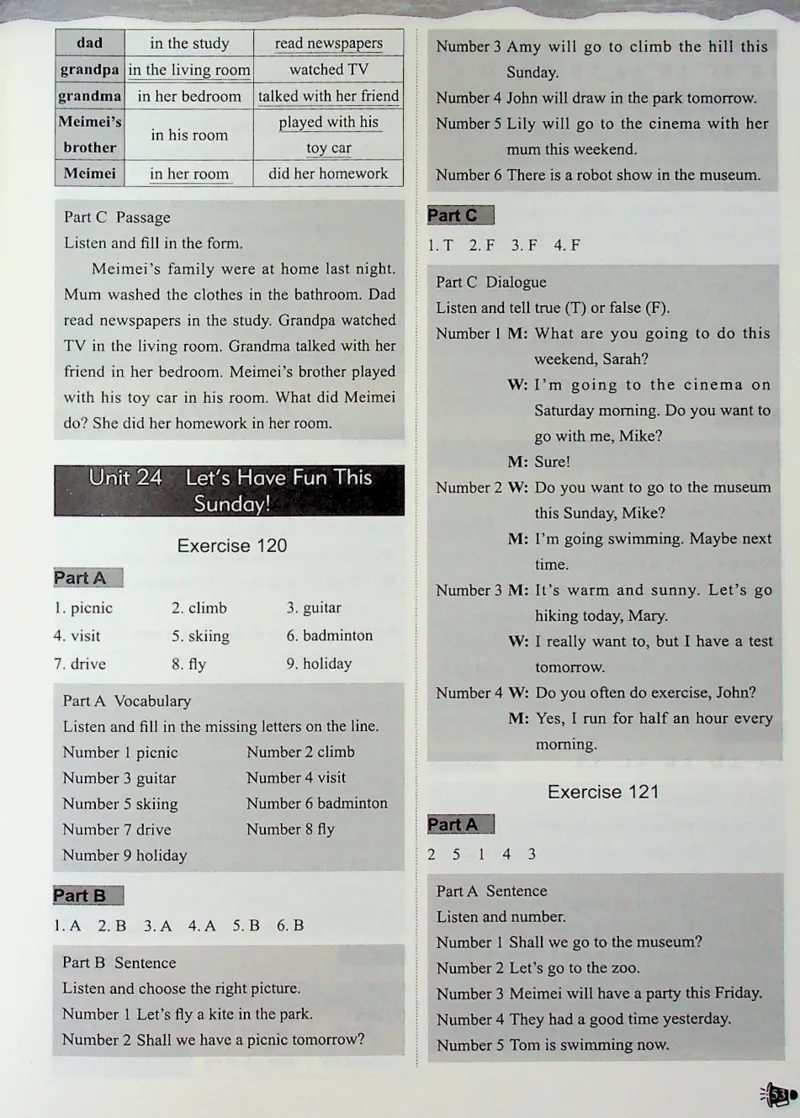 | dad | in the study | read newspapers |
|---|---|---|
| grandpa | in the living room | watched TV |
| grandma | in her bedroom | talked with her friend |
| Meimei's brother | in his room | played with his toy car |
| Meimei | in her room | did her homework |

Part C Passage
Listen and fill in the form.

Meimei's family were at home last night. Mum washed the clothes in the bathroom. Dad read newspapers in the study. Grandpa watched TV in the living room. Grandma talked with her friend in her bedroom. Meimei's brother played with his toy car in his room. What did Meimei do? She did her homework in her room.

Unit 24 Let's Have Fun This Sunday!

Exercise 120

Part A

1. picnic 2. climb 3. guitar
4. visit 5. skiing 6. badminton
7. drive 8. fly 9. holiday

Part A Vocabulary
Listen and fill in the missing letters on the line.
Number 1 picnic Number 2 climb
Number 3 guitar Number 4 visit
Number 5 skiing Number 6 badminton
Number 7 drive Number 8 fly
Number 9 holiday

Part B

1. A 2. B 3. A 4. A 5. B 6. B

Part B Sentence
Listen and choose the right picture.
Number 1 Let's fly a kite in the park.
Number 2 Shall we have a picnic tomorrow?
Number 3 Amy will go to climb the hill this Sunday.
Number 4 John will draw in the park tomorrow.
Number 5 Lily will go to the cinema with her mum this weekend.
Number 6 There is a robot show in the museum.

Part C

1. T 2. F 3. F 4. F

Part C Dialogue
Listen and tell true (T) or false (F).
Number 1 M: What are you going to do this weekend, Sarah?
W: I'm going to the cinema on Saturday morning. Do you want to go with me, Mike?
M: Sure!
Number 2 W: Do you want to go to the museum this Sunday, Mike?
M: I'm going swimming. Maybe next time.
Number 3 M: It's warm and sunny. Let's go hiking today, Mary.
W: I really want to, but I have a test tomorrow.
Number 4 W: Do you often do exercise, John?
M: Yes, I run for half an hour every morning.

Exercise 121

Part A

2 5 1 4 3

Part A Sentence
Listen and number.
Number 1 Shall we go to the museum?
Number 2 Let's go to the zoo.
Number 3 Meimei will have a party this Friday.
Number 4 They had a good time yesterday.
Number 5 Tom is swimming now.

53